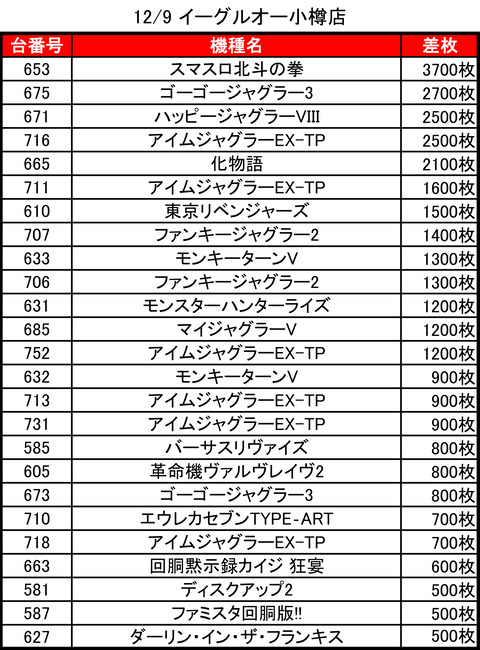 12/9 イーグルオー小樽店

| 台番号 | 機種名 | 差枚 |
|---|---|---|
| 653 | スマスロ北斗の拳 | 3700枚 |
| 675 | ゴーゴージャグラー3 | 2700枚 |
| 671 | ハッピージャグラーVIII | 2500枚 |
| 716 | アイムジャグラーEX-TP | 2500枚 |
| 665 | 化物語 | 2100枚 |
| 711 | アイムジャグラーEX-TP | 1600枚 |
| 610 | 東京リベンジャーズ | 1500枚 |
| 707 | ファンキージャグラー2 | 1400枚 |
| 633 | モンキーターンV | 1300枚 |
| 706 | ファンキージャグラー2 | 1300枚 |
| 631 | モンスターハンターライズ | 1200枚 |
| 685 | マイジャグラーV | 1200枚 |
| 752 | アイムジャグラーEX-TP | 1200枚 |
| 632 | モンキーターンV | 900枚 |
| 713 | アイムジャグラーEX-TP | 900枚 |
| 731 | アイムジャグラーEX-TP | 900枚 |
| 585 | バーサスリヴァイズ | 800枚 |
| 605 | 革命機ヴァルヴレイヴ2 | 800枚 |
| 673 | ゴーゴージャグラー3 | 800枚 |
| 710 | エウレカセブンTYPE-ART | 700枚 |
| 718 | アイムジャグラーEX-TP | 700枚 |
| 663 | 回胴黙示録カイジ 狂宴 | 600枚 |
| 581 | ディスクアップ2 | 500枚 |
| 587 | ファミスタ回胴版!! | 500枚 |
| 627 | ダーリン・イン・ザ・フランキス | 500枚 |